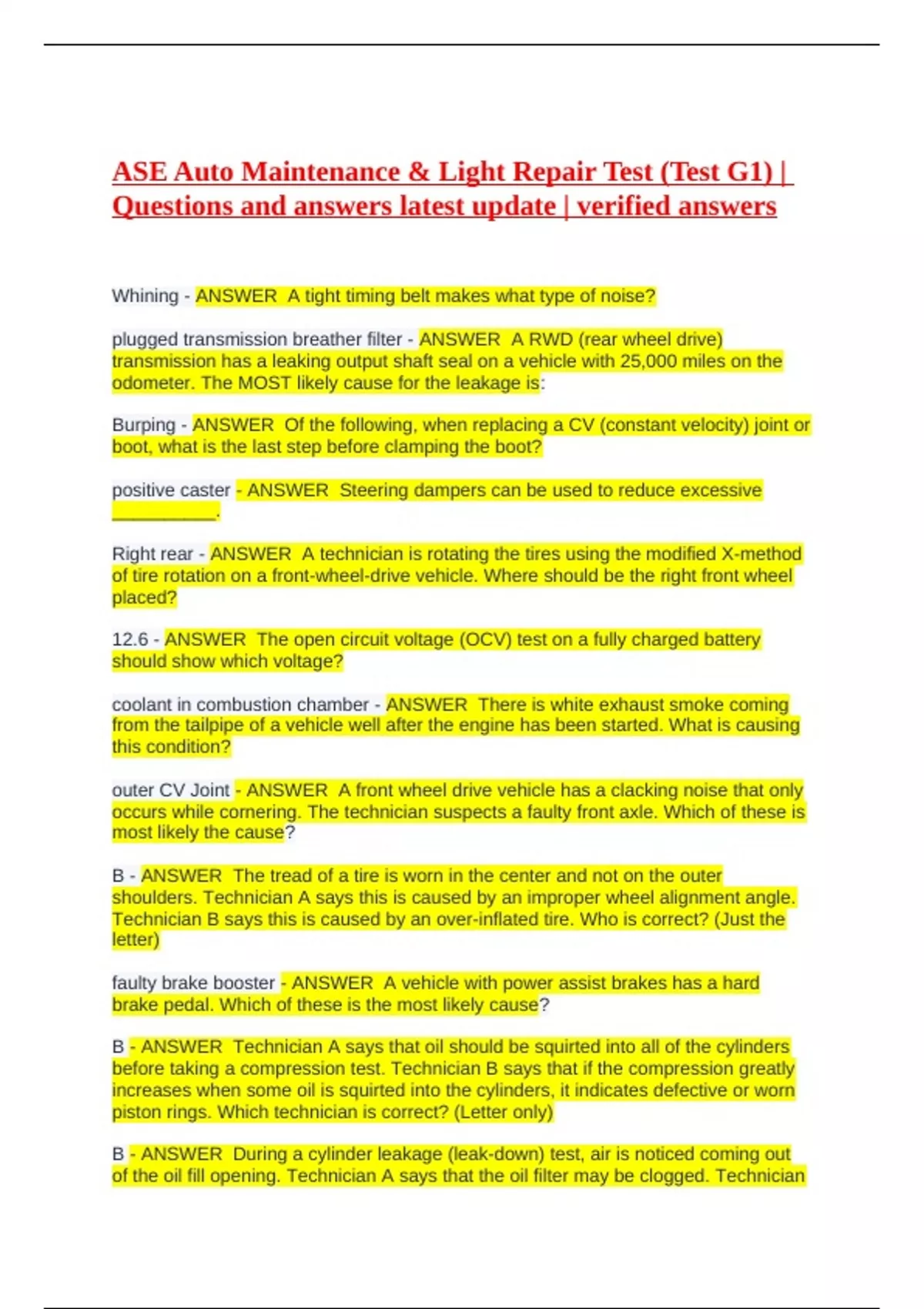 ASE Auto Maintenance & Light Repair Test (Test G1) | Questions and answers latest update | verified answers

Whining - ANSWER A tight timing belt makes what type of noise?

plugged transmission breather filter - ANSWER A RWD (rear wheel drive) transmission has a leaking output shaft seal on a vehicle with 25,000 miles on the odometer. The MOST likely cause for the leakage is:

Burping - ANSWER Of the following, when replacing a CV (constant velocity) joint or boot, what is the last step before clamping the boot?

positive caster - ANSWER Steering dampers can be used to reduce excessive ____.

Right rear - ANSWER A technician is rotating the tires using the modified X-method of tire rotation on a front-wheel-drive vehicle. Where should be the right front wheel placed?

12.6 - ANSWER The open circuit voltage (OCV) test on a fully charged battery should show which voltage?

coolant in combustion chamber - ANSWER There is white exhaust smoke coming from the tailpipe of a vehicle well after the engine has been started. What is causing this condition?

outer CV Joint - ANSWER A front wheel drive vehicle has a clacking noise that only occurs while cornering. The technician suspects a faulty front axle. Which of these is most likely the cause?

B - ANSWER The tread of a tire is worn in the center and not on the outer shoulders. Technician A says this is caused by an improper wheel alignment angle. Technician B says this is caused by an over-inflated tire. Who is correct? (Just the letter)

faulty brake booster - ANSWER A vehicle with power assist brakes has a hard brake pedal. Which of these is the most likely cause?

B - ANSWER Technician A says that oil should be squirted into all of the cylinders before taking a compression test. Technician B says that if the compression greatly increases when some oil is squirted into the cylinders, it indicates defective or worn piston rings. Which technician is correct? (Letter only)

B - ANSWER During a cylinder leakage (leak-down) test, air is noticed coming out of the oil fill opening. Technician A says that the oil filter may be clogged. Technician